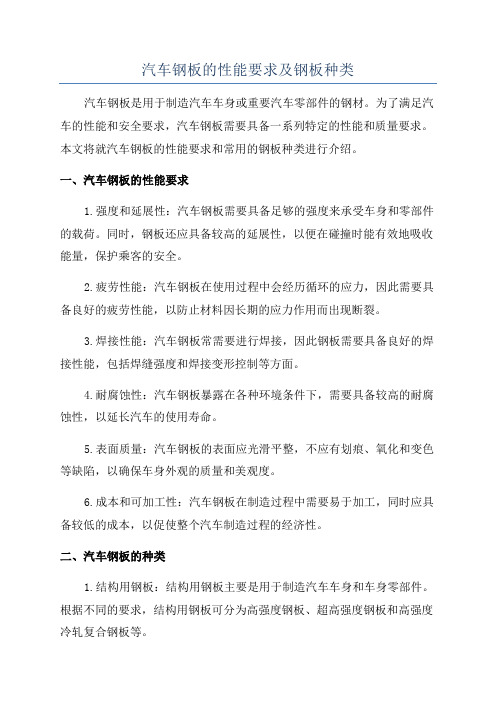 汽车钢板的性能要求及钢板种类

汽车钢板是用于制造汽车车身或重要汽车零部件的钢材。为了满足汽车的性能和安全要求，汽车钢板需要具备一系列特定的性能和质量要求。本文将就汽车钢板的性能要求和常用的钢板种类进行介绍。

一、汽车钢板的性能要求

1.强度和延展性：汽车钢板需要具备足够的强度来承受车身和零部件的载荷。同时，钢板还应具备较高的延展性，以便在碰撞时能有效地吸收能量，保护乘客的安全。

2.疲劳性能：汽车钢板在使用过程中会经历循环的应力，因此需要具备良好的疲劳性能，以防止材料因长期的应力作用而出现断裂。

3.焊接性能：汽车钢板常需要进行焊接，因此钢板需要具备良好的焊接性能，包括焊缝强度和焊接变形控制等方面。

4.耐腐蚀性：汽车钢板暴露在各种环境条件下，需要具备较高的耐腐蚀性，以延长汽车的使用寿命。

5.表面质量：汽车钢板的表面应光滑平整，不应有划痕、氧化和变色等缺陷，以确保车身外观的质量和美观度。

6.成本和可加工性：汽车钢板在制造过程中需要易于加工，同时应具备较低的成本，以促使整个汽车制造过程的经济性。

二、汽车钢板的种类

1.结构用钢板：结构用钢板主要是用于制造汽车车身和车身零部件。根据不同的要求，结构用钢板可分为高强度钢板、超高强度钢板和高强度冷轧复合钢板等。